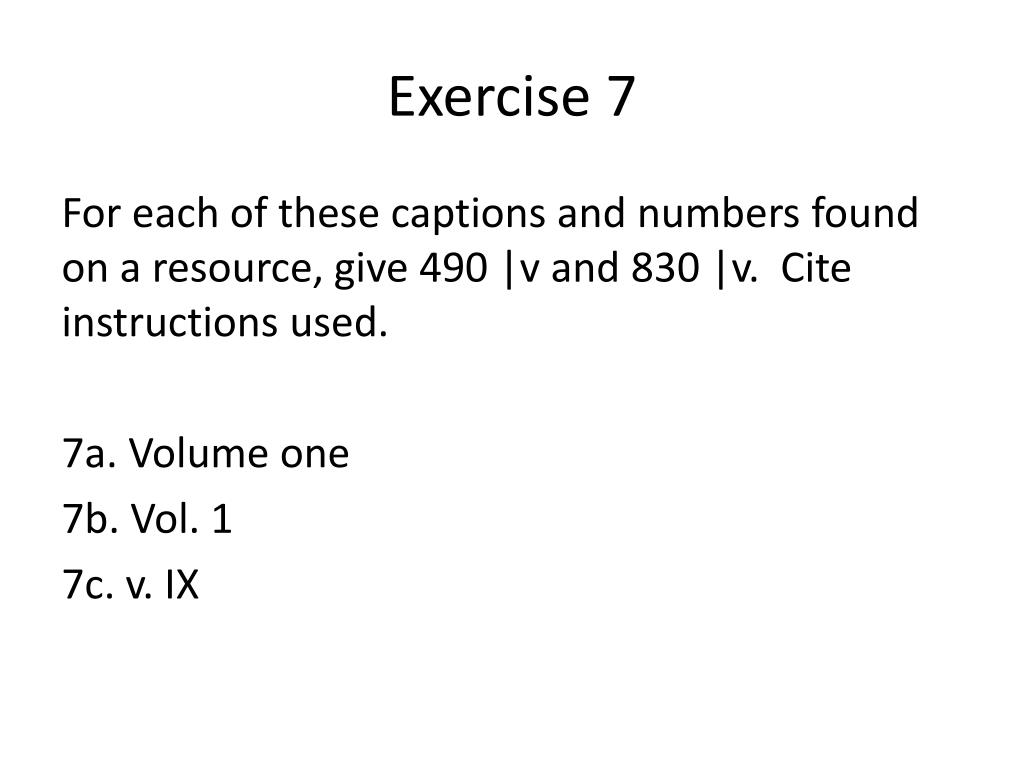 Exercise 7

For each of these captions and numbers found on a resource, give 490 |v and 830 |v. Cite instructions used.

7a. Volume one
7b. Vol. 1
7c. v. IX